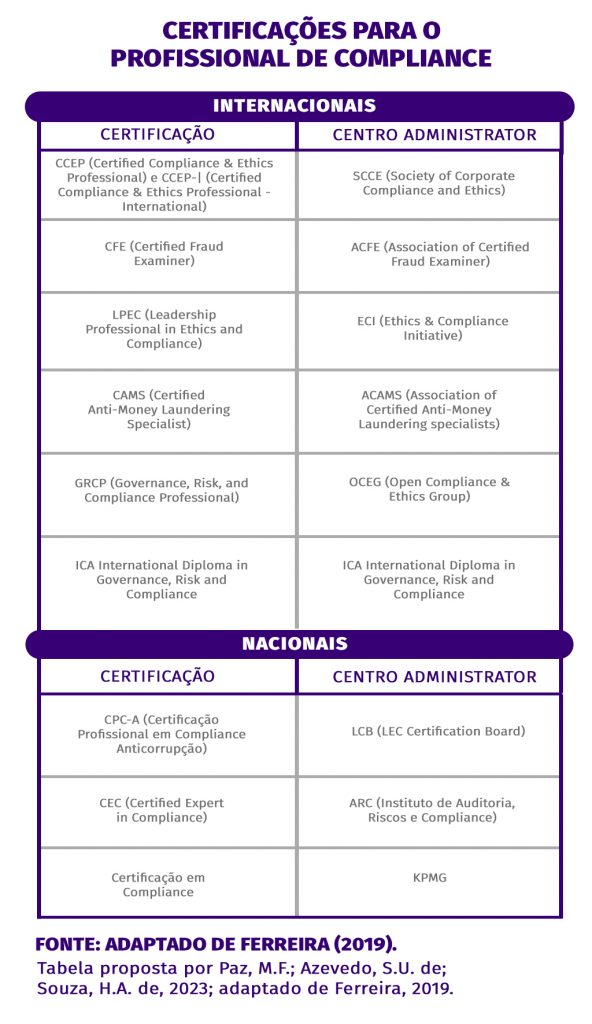 CERTIFICAÇÕES PARA O PROFISSIONAL DE COMPLIANCE

INTERNACIONAIS

| CERTIFICAÇÃO | CENTRO ADMINISTRATOR |
|---|---|
| CCEP (Certified Compliance & Ethics Professional) e CCEP-\| (Certified Compliance & Ethics Professional - International) | SCCE (Society of Corporate Compliance and Ethics) |
| CFE (Certified Fraud Examiner) | ACFE (Association of Certified Fraud Examiner) |
| LPEC (Leadership Professional in Ethics and Compliance) | ECI (Ethics & Compliance Initiative) |
| CAMS (Certified Anti-Money Laundering Specialist) | ACAMS (Association of Certified Anti-Money Laundering specialists) |
| GRCP (Governance, Risk, and Compliance Professional) | OCEG (Open Compliance & Ethics Group) |
| ICA International Diploma in Governance, Risk and Compliance | ICA International Diploma in Governance, Risk and Compliance |

NACIONAIS

| CERTIFICAÇÃO | CENTRO ADMINISTRATOR |
|---|---|
| CPC-A (Certificação Profissional em Compliance Anticorrupção) | LCB (LEC Certification Board) |
| CEC (Certified Expert in Compliance) | ARC (Instituto de Auditoria, Riscos e Compliance) |
| Certificação em Compliance | KPMG |

FONTE: ADAPTADO DE FERREIRA (2019).
Tabela proposta por Paz, M.F.; Azevedo, S.U. de; Souza, H.A. de, 2023; adaptado de Ferreira, 2019.